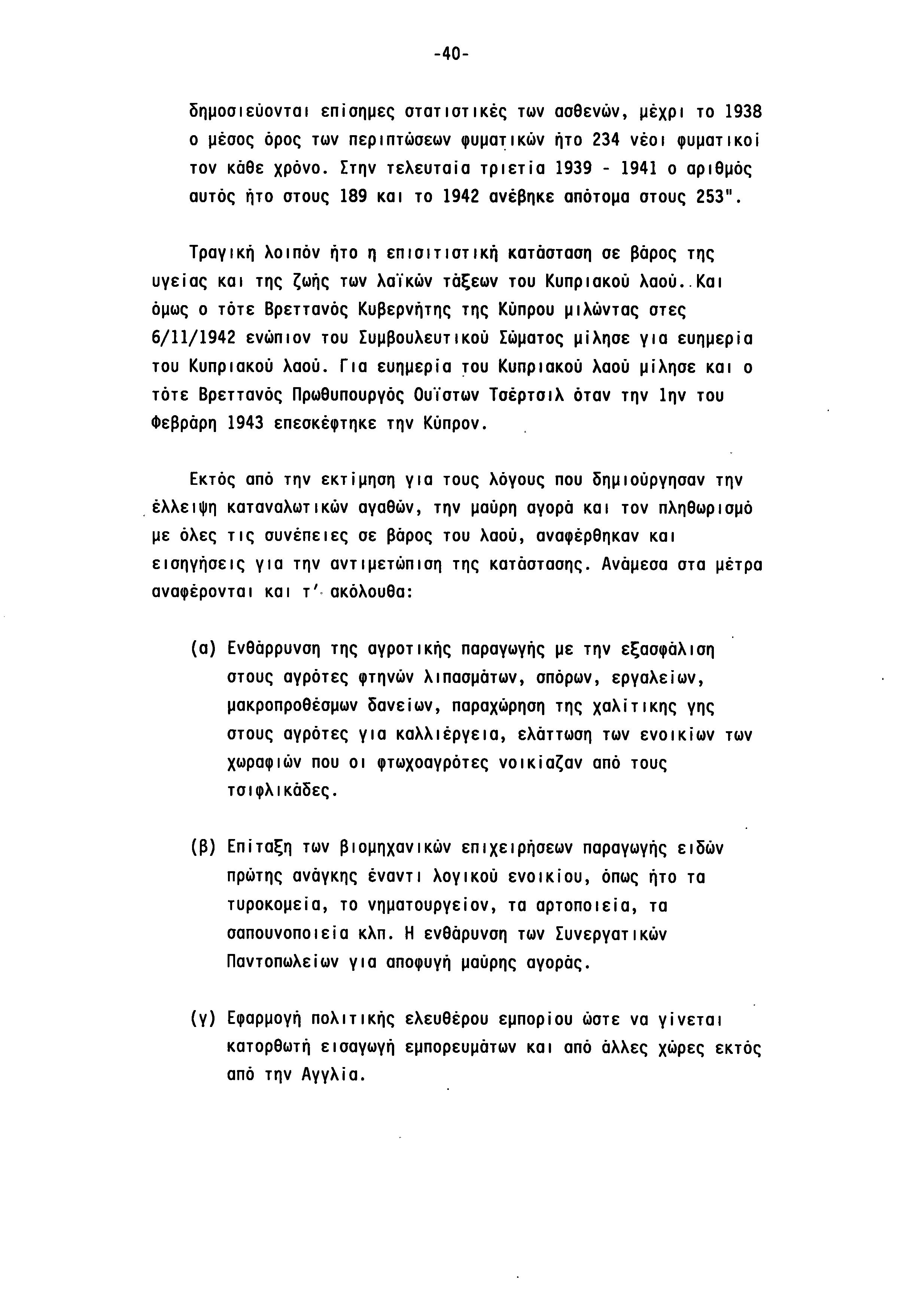 -40-

δημοσιεύονται επίσημες στατιστικές των ασθενών, μέχρι το 1938 ο μέσος όρος των περιπτώσεων φυματικών ήτο 234 νέοι φυματικοί τον κάθε χρόνο. Στην τελευταία τριετία 1939 - 1941 ο αριθμός αυτός ήτο στους 189 και το 1942 ανέβηκε απότομα στους 253".

Τραγική λοιπόν ήτο η επισιτιστική κατάσταση σε βάρος της υγείας και της ζωής των λαϊκών τάξεων του Κυπριακού λαού. Και όμως ο τότε Βρεττανός Κυβερνήτης της Κύπρου μιλώντας στες 6/11/1942 ενώπιον του Συμβουλευτικού Σώματος μίλησε για ευημερία του Κυπριακού λαού. Για ευημερία του Κυπριακού λαού μίλησε και ο τότε Βρεττανός Πρωθυπουργός Ουϊστων Τσέρτσιλ όταν την 1ην του Φεβράρη 1943 επεσκέφτηκε την Κύπρον.

Εκτός από την εκτίμηση για τους λόγους που δημιούργησαν την έλλειψη καταναλωτικών αγαθών, την μαύρη αγορά και τον πληθωρισμό με όλες τις συνέπειες σε βάρος του λαού, αναφέρθηκαν και εισηγήσεις για την αντιμετώπιση της κατάστασης. Ανάμεσα στα μέτρα αναφέρονται και τ' ακόλουθα:

(α) Ενθάρρυνση της αγροτικής παραγωγής με την εξασφάλιση στους αγρότες φτηνών λιπασμάτων, σπόρων, εργαλείων, μακροπροθέσμων δανείων, παραχώρηση της χαλίτικης γης στους αγρότες για καλλιέργεια, ελάττωση των ενοικίων των χωραφιών που οι φτωχοαγρότες νοικίαζαν από τους τσιφλικάδες.

(β) Επίταξη των βιομηχανικών επιχειρήσεων παραγωγής ειδών πρώτης ανάγκης έναντι λογικού ενοικίου, όπως ήτο τα τυροκομεία, το νηματουργείον, τα αρτοποιεία, τα σαπουνοποιεία κλπ. Η ενθάρυνση των Συνεργατικών Παντοπωλείων για αποφυγή μαύρης αγοράς.

(γ) Εφαρμογή πολιτικής ελευθέρου εμπορίου ώστε να γίνεται κατορθωτή εισαγωγή εμπορευμάτων και από άλλες χώρες εκτός από την Αγγλία.